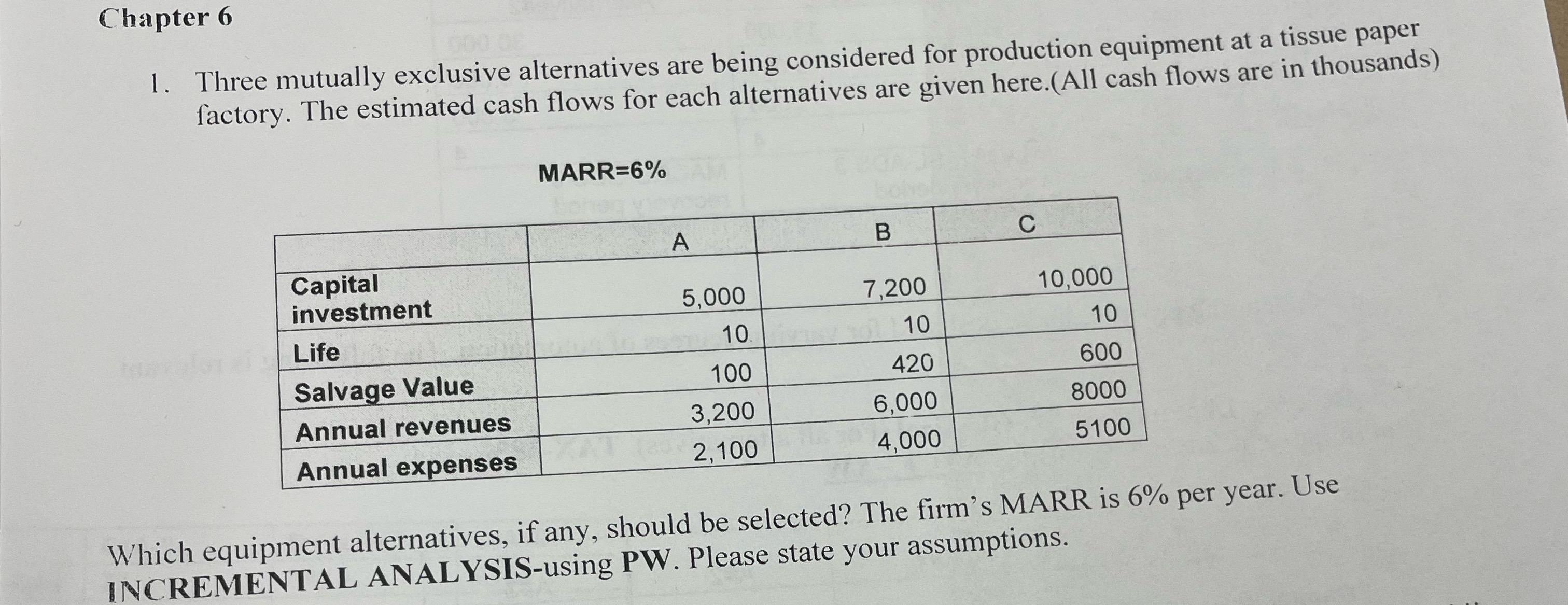 Chapter 6

1. Three mutually exclusive alternatives are being considered for production equipment at a tissue paper factory. The estimated cash flows for each alternatives are given here.(All cash flows are in thousands)

MARR=6%

| | A | B | C |
|---|---|---|---|
| Capital investment | 5,000 | 7,200 | 10,000 |
| Life | 10 | 10 | 10 |
| Salvage Value | 100 | 420 | 600 |
| Annual revenues | 3,200 | 6,000 | 8000 |
| Annual expenses | 2,100 | 4,000 | 5100 |

Which equipment alternatives, if any, should be selected? The firm's MARR is 6% per year. Use INCREMENTAL ANALYSIS-using PW. Please state your assumptions.